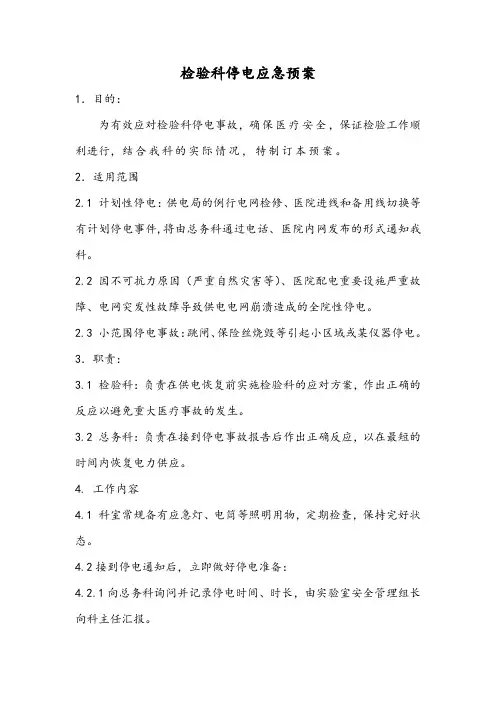 检验科停电应急预案

1. 目的：

为有效应对检验科停电事故，确保医疗安全，保证检验工作顺利进行，结合我科的实际情况，特制订本预案。

2. 适用范围

2.1 计划性停电：供电局的例行电网检修、医院进线和备用线切换等有计划停电事件，将由总务科通过电话、医院内网发布的形式通知我科。

2.2 因不可抗力原因（严重自然灾害等）、医院配电重要设施严重故障、电网突发性故障导致供电电网崩溃造成的全院性停电。

2.3 小范围停电事故：跳闸、保险丝烧毁等引起小区域或某仪器停电。

3. 职责：

3.1 检验科：负责在供电恢复前实施检验科的应对方案，作出正确的反应以避免重大医疗事故的发生。

3.2 总务科：负责在接到停电事故报告后作出正确反应，以在最短的时间内恢复电力供应。

4. 工作内容

4.1 科室常规备有应急灯、电筒等照明用物，定期检查，保持完好状态。

4.2 接到停电通知后，立即做好停电准备：

4.2.1 向总务科询问并记录停电时间、时长，由实验室安全管理组长向科主任汇报。